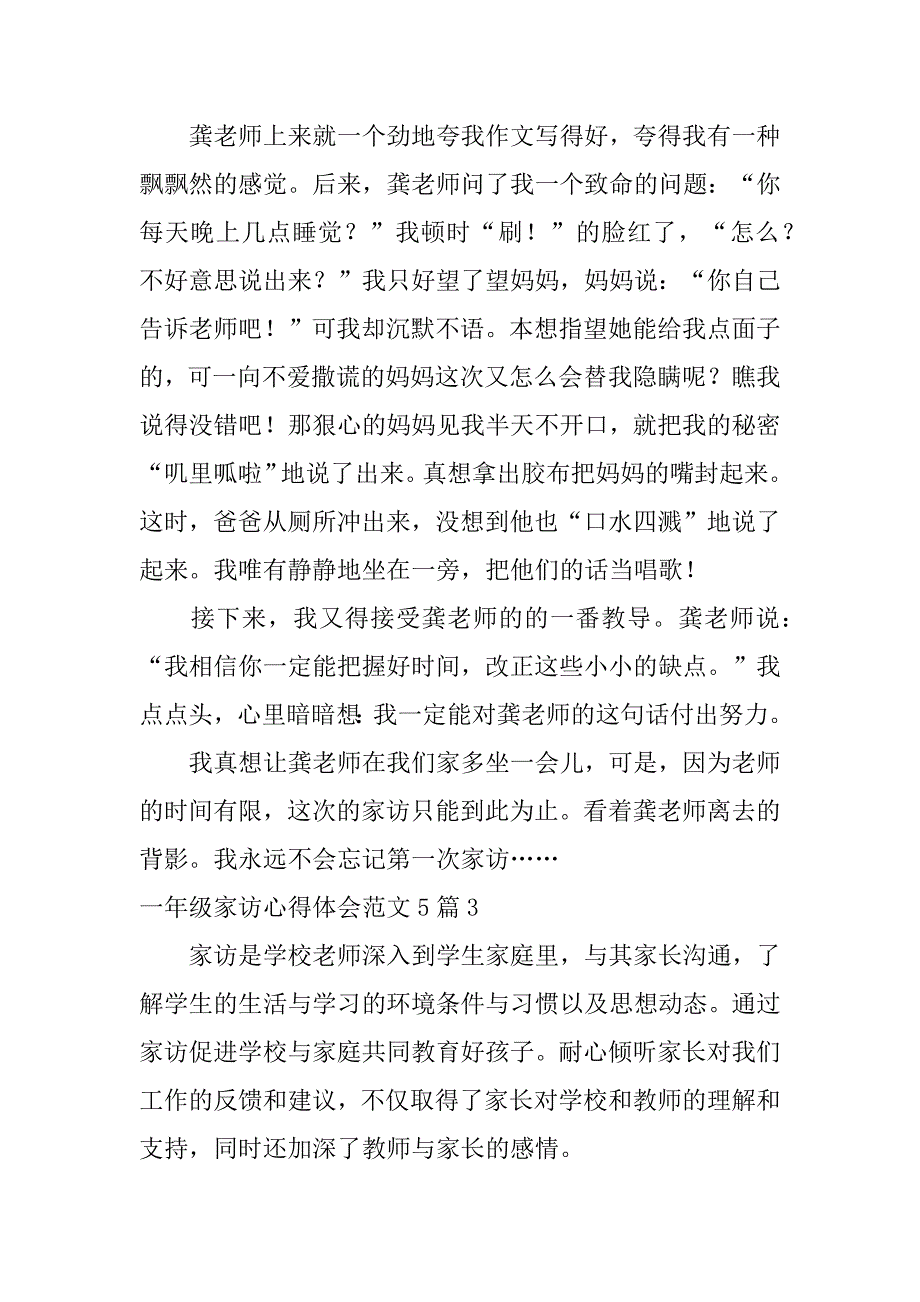 龚老师上来就一个劲地夸我作文写得好，夸得我有一种飘飘然的感觉。后来，龚老师问了我一个致命的问题：“你每天晚上几点睡觉？”我顿时“刷！”的脸红了，“怎么？不好意思说出来？”我只好望了望妈妈，妈妈说：“你自己告诉老师吧！”可我却沉默不语。本想指望她能给我点面子的，可一向不爱撒谎的妈妈这次又怎么会替我隐瞒呢？瞧我说得没错吧！那狠心的妈妈见我半天不开口，就把我的秘密“叽里呱啦”地说了出来。真想拿出胶布把妈妈的嘴封起来。这时，爸爸从厕所冲出来，没想到他也“口水四溅”地说了起来。我唯有静静地坐在一旁，把他们的话当唱歌！

接下来，我又得接受龚老师的的一番教导。龚老师说：“我相信你一定能把握好时间，改正这些小小的缺点。”我点点头，心里暗暗想:我一定能对龚老师的这句话付出努力。

我真想让龚老师在我们家多坐一会儿，可是，因为老师的时间有限，这次的家访只能到此为止。看着龚老师离去的背影。我永远不会忘记第一次家访……

一年级家访心得体会范文5篇3

家访是学校老师深入到学生家庭里，与其家长沟通，了解学生的生活与学习的环境条件与习惯以及思想动态。通过家访促进学校与家庭共同教育好孩子。耐心倾听家长对我们工作的反馈和建议，不仅取得了家长对学校和教师的理解和支持，同时还加深了教师与家长的感情。